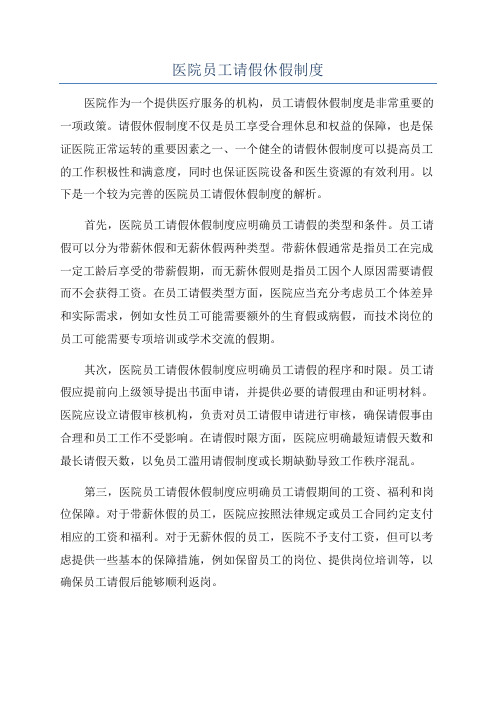 医院员工请假休假制度

医院作为一个提供医疗服务的机构，员工请假休假制度是非常重要的一项政策。请假休假制度不仅是员工享受合理休息和权益的保障，也是保证医院正常运转的重要因素之一、一个健全的请假休假制度可以提高员工的工作积极性和满意度，同时也保证医院设备和医生资源的有效利用。以下是一个较为完善的医院员工请假休假制度的解析。

首先，医院员工请假休假制度应明确员工请假的类型和条件。员工请假可以分为带薪休假和无薪休假两种类型。带薪休假通常是指员工在完成一定工龄后享受的带薪假期，而无薪休假则是指员工因个人原因需要请假而不会获得工资。在员工请假类型方面，医院应当充分考虑员工个体差异和实际需求，例如女性员工可能需要额外的生育假或病假，而技术岗位的员工可能需要专项培训或学术交流的假期。

其次，医院员工请假休假制度应明确员工请假的程序和时限。员工请假应提前向上级领导提出书面申请，并提供必要的请假理由和证明材料。医院应设立请假审核机构，负责对员工请假申请进行审核，确保请假事由合理和员工工作不受影响。在请假时限方面，医院应明确最短请假天数和最长请假天数，以免员工滥用请假制度或长期缺勤导致工作秩序混乱。

第三，医院员工请假休假制度应明确员工请假期间的工资、福利和岗位保障。对于带薪休假的员工，医院应按照法律规定或员工合同约定支付相应的工资和福利。对于无薪休假的员工，医院不予支付工资，但可以考虑提供一些基本的保障措施，例如保留员工的岗位、提供岗位培训等，以确保员工请假后能够顺利返岗。